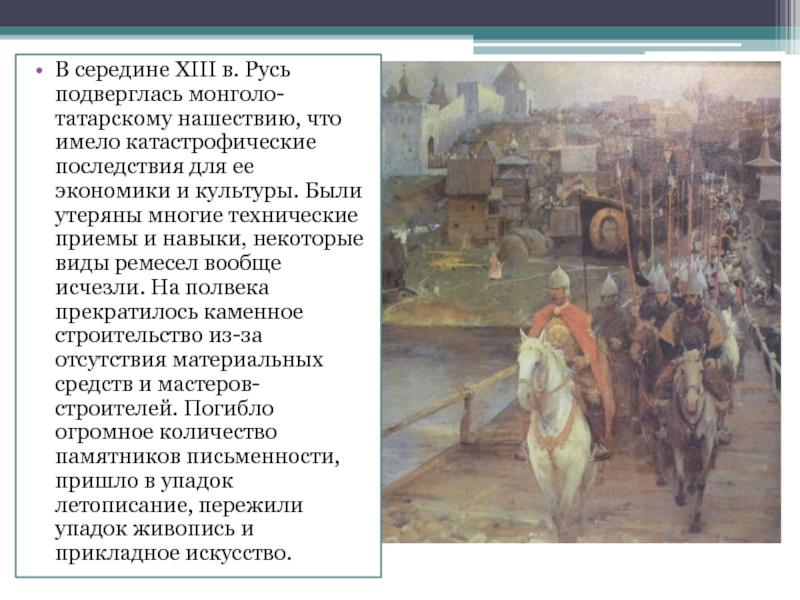 • В середине XIII в. Русь подверглась монголо-татарскому нашествию, что имело катастрофические последствия для ее экономики и культуры. Были утеряны многие технические приемы и навыки, некоторые виды ремесел вообще исчезли. На полвека прекратилось каменное строительство из-за отсутствия материальных средств и мастеров-строителей. Погибло огромное количество памятников письменности, пришло в упадок летописание, пережили упадок живопись и прикладное искусство.